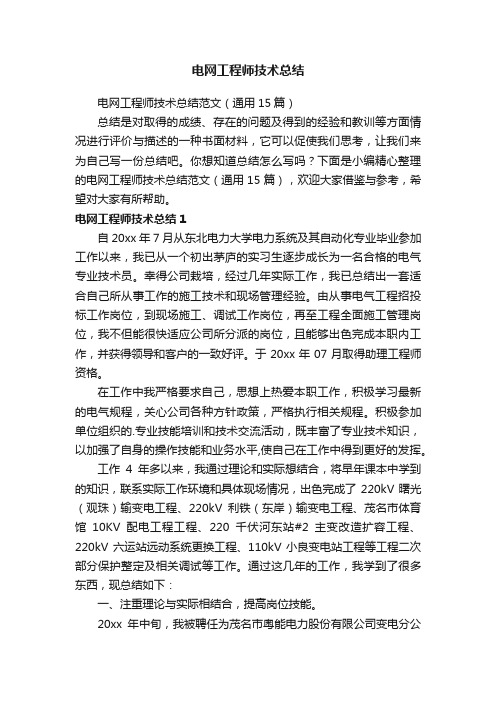 电网工程师技术总结

电网工程师技术总结范文（通用 15 篇）

总结是对取得的成绩、存在的问题及得到的经验和教训等方面情况进行评价与描述的一种书面材料，它可以促使我们思考，让我们来为自己写一份总结吧。你想知道总结怎么写吗？下面是小编精心整理的电网工程师技术总结范文（通用 15 篇），欢迎大家借鉴与参考，希望对大家有所帮助。

电网工程师技术总结 1

自 20xx 年 7 月从东北电力大学电力系统及其自动化专业毕业参加工作以来，我已从一个初出茅庐的实习生逐步成长为一名合格的电气专业技术员。幸得公司栽培，经过几年实际工作，我已总结出一套适合自己所从事工作的施工技术和现场管理经验。由从事电气工程招投标工作岗位，到现场施工、调试工作岗位，再至工程全面施工管理岗位，我不但能很快适应公司所分派的岗位，且能够出色完成本职内工作，并获得领导和客户的一致好评。于 20xx 年 07 月取得助理工程师资格。

在工作中我严格要求自己，思想上热爱本职工作，积极学习最新的电气规程，关心公司各种方针政策，严格执行相关规程。积极参加单位组织的.专业技能培训和技术交流活动，既丰富了专业技术知识，以加强了自身的操作技能和业务水平,使自己在工作中得到更好的发挥。

工作 4 年多以来，我通过理论和实际想结合，将早年课本中学到的知识，联系实际工作环境和具体现场情况，出色完成了 220kV 曙光（观珠）输变电工程、220kV 利铁（东岸）输变电工程、茂名市体育馆 10KV 配电工程工程、220 千伏河东站#2 主变改造扩容工程、220kV 六运站远动系统更换工程、110kV 小良变电站工程等工程二次部分保护整定及相关调试等工作。通过这几年的工作，我学到了很多东西，现总结如下：

一、注重理论与实际相结合，提高岗位技能。

20xx 年中旬，我被聘任为茂名市粤能电力股份有限公司变电分公